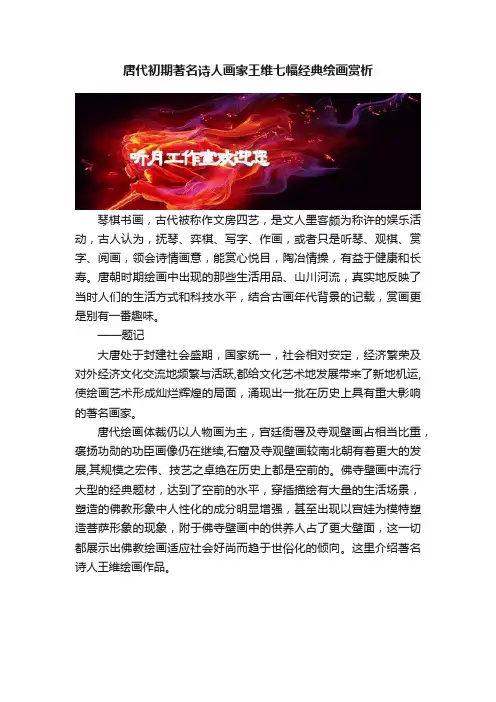 唐代初期著名诗人画家王维七幅经典绘画赏析

听月工作室欢迎您

琴棋书画，古代被称作文房四艺，是文人墨客颇为称许的娱乐活动，古人认为，抚琴、弈棋、写字、作画，或者只是听琴、观棋、赏字、阅画，领会诗情画意，能赏心悦目，陶冶情操，有益于健康和长寿。唐朝时期绘画中出现的那些生活用品、山川河流，真实地反映了当时人们的生活方式和科技水平，结合古画年代背景的记载，赏画更是别有一番趣味。

——题记

大唐处于封建社会盛期，国家统一，社会相对安定，经济繁荣及对外经济文化交流地频繁与活跃,都给文化艺术地发展带来了新地机运,使绘画艺术形成灿烂辉煌的局面，涌现出一批在历史上具有重大影响的著名画家。

唐代绘画体裁仍以人物画为主，宫廷衙署及寺观壁画占相当比重，褒扬功勋的功臣画像仍在继续,石窟及寺观壁画较南北朝有着更大的发展,其规模之宏伟、技艺之卓绝在历史上都是空前的。佛寺壁画中流行大型的经典题材，达到了空前的水平，穿插描绘有大量的生活场景，塑造的佛教形象中人性化的成分明显增强，甚至出现以宫娃为模特塑造菩萨形象的现象，附于佛寺壁画中的供养人占了更大壁面，这一切都展示出佛教绘画适应社会好尚而趋于世俗化的倾向。这里介绍著名诗人王维绘画作品。